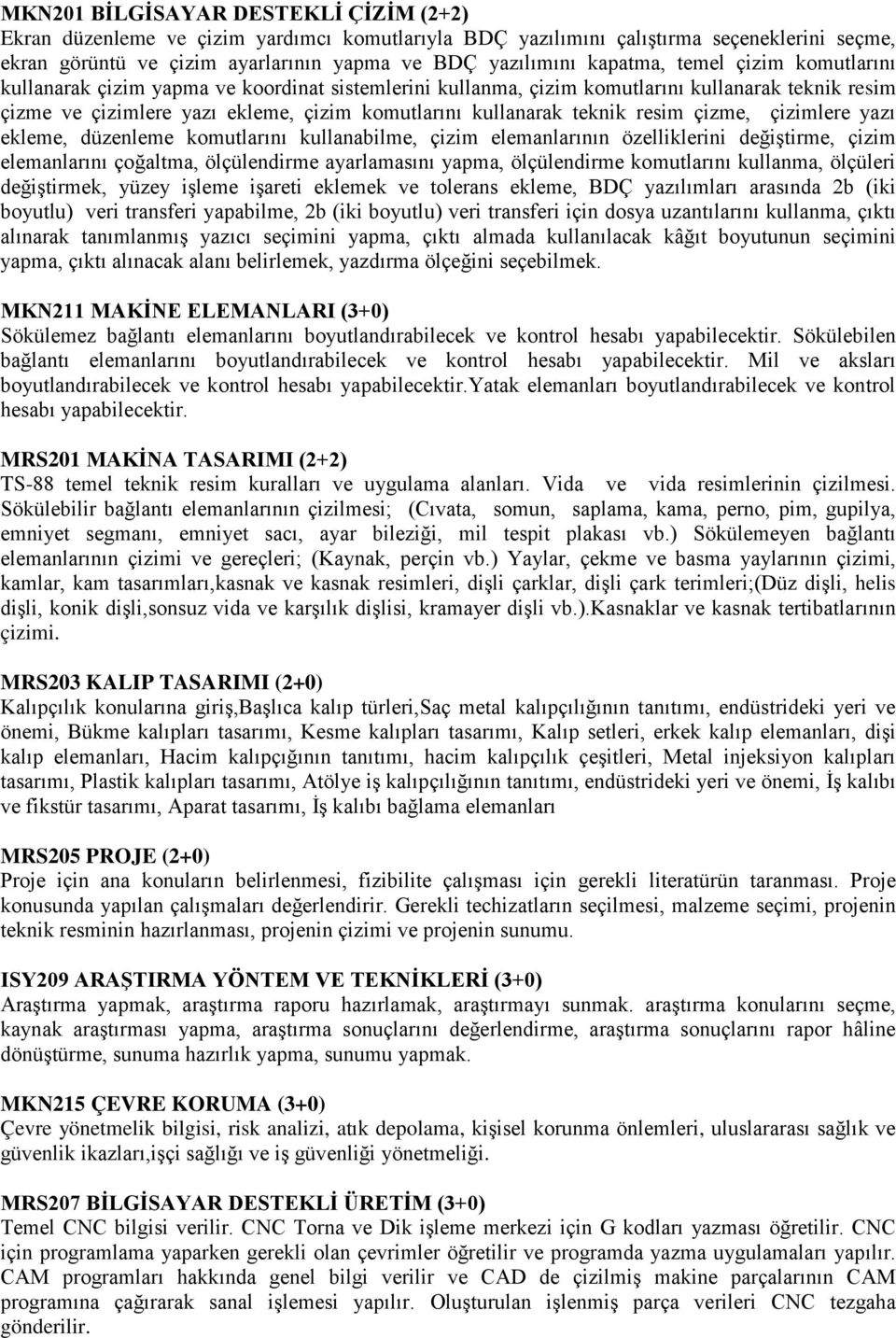 MKN201 BİLGİSAYAR DESTEKLİ ÇİZİM (2+2)
Ekran düzenleme ve çizim yardımcı komutlarıyla BDÇ yazılımını çalıştırma seçeneklerini seçme, ekran görüntü ve çizim ayarlarının yapma ve BDÇ yazılımını kapatma, temel çizim komutlarını kullanarak çizim yapma ve koordinat sistemlerini kullanma, çizim komutlarını kullanarak teknik resim çizme ve çizimlere yazı ekleme, çizim komutlarını kullanarak teknik resim çizme, çizimlere yazı ekleme, düzenleme komutlarını kullanabilme, çizim elemanlarının özelliklerini değiştirme, çizim elemanlarını çoğaltma, ölçülendirme ayarlamasını yapma, ölçülendirme komutlarını kullanma, ölçüleri değiştirmek, yüzey işleme işareti eklemek ve tolerans ekleme, BDÇ yazılımları arasında 2b (iki boyutlu) veri transferi yapabilme, 2b (iki boyutlu) veri transferi için dosya uzantılarını kullanma, çıktı alınarak tanımlanmış yazıcı seçimini yapma, çıktı almada kullanılacak kâğıt boyutunun seçimini yapma, çıktı alınacak alanı belirlemek, yazdırma ölçeğini seçebilmek.

MKN211 MAKİNE ELEMANLARI (3+0)
Sökülemez bağlantı elemanlarını boyutlandırabilecek ve kontrol hesabı yapabilecektir. Sökülebilen bağlantı elemanlarını boyutlandırabilecek ve kontrol hesabı yapabilecektir. Mil ve aksları boyutlandırabilecek ve kontrol hesabı yapabilecektir.Yatak elemanları boyutlandırabilecek ve kontrol hesabı yapabilecektir.

MRS201 MAKİNA TASARIMI (2+2)
TS-88 temel teknik resim kuralları ve uygulama alanları. Vida ve vida resimlerinin çizilmesi. Sökülebilir bağlantı elemanlarının çizilmesi; (Cıvata, somun, saplama, kama, perno, pim, gupilya, emniyet segmanı, emniyet sacı, ayar bileziği, mil tespit plakası vb.) Sökülemeyen bağlantı elemanlarının çizimi ve gereçleri; (Kaynak, perçin vb.) Yaylar, çekme ve basma yaylarının çizimi, kamlar, kam tasarımları,kasnak ve kasnak resimleri, dişli çarklar, dişli çark terimleri;(Düz dişli, helis dişli, konik dişli,sonsuz vida ve karşılık dişlisi, kramayer dişli vb.).Kasnaklar ve kasnak tertibatlarının çizimi.

MRS203 KALIP TASARIMI (2+0)
Kalıpçılık konularına giriş,Başlıca kalıp türleri,Saç metal kalıpçılığının tanıtımı, endüstrideki yeri ve önemi, Bükme kalıpları tasarımı, Kesme kalıpları tasarımı, Kalıp setleri, erkek kalıp elemanları, dişi kalıp elemanları, Hacim kalıpçığının tanıtımı, hacim kalıpçılık çeşitleri, Metal injeksiyon kalıpları tasarımı, Plastik kalıpları tasarımı, Atölye iş kalıpçılığının tanıtımı, endüstrideki yeri ve önemi, İş kalıbı ve fikstür tasarımı, Aparat tasarımı, İş kalıbı bağlama elemanları

MRS205 PROJE (2+0)
Proje için ana konuların belirlenmesi, fizibilite çalışması için gerekli literatürün taranması. Proje konusunda yapılan çalışmaları değerlendirir. Gerekli techizatların seçilmesi, malzeme seçimi, projenin teknik resminin hazırlanması, projenin çizimi ve projenin sunumu.

ISY209 ARAŞTIRMA YÖNTEM VE TEKNİKLERİ (3+0)
Araştırma yapmak, araştırma raporu hazırlamak, araştırmayı sunmak. araştırma konularını seçme, kaynak araştırması yapma, araştırma sonuçlarını değerlendirme, araştırma sonuçlarını rapor hâline dönüştürme, sunuma hazırlık yapma, sunumu yapmak.

MKN215 ÇEVRE KORUMA (3+0)
Çevre yönetmelik bilgisi, risk analizi, atık depolama, kişisel korunma önlemleri, uluslararası sağlık ve güvenlik ikazları,işçi sağlığı ve iş güvenliği yönetmeliği.

MRS207 BİLGİSAYAR DESTEKLİ ÜRETİM (3+0)
Temel CNC bilgisi verilir. CNC Torna ve Dik işleme merkezi için G kodları yazması öğretilir. CNC için programlama yaparken gerekli olan çevrimler öğretilir ve programda yazma uygulamaları yapılır. CAM programları hakkında genel bilgi verilir ve CAD de çizilmiş makine parçalarının CAM programına çağırarak sanal işlemesi yapılır. Oluşturulan işlenmiş parça verileri CNC tezgaha gönderilir.